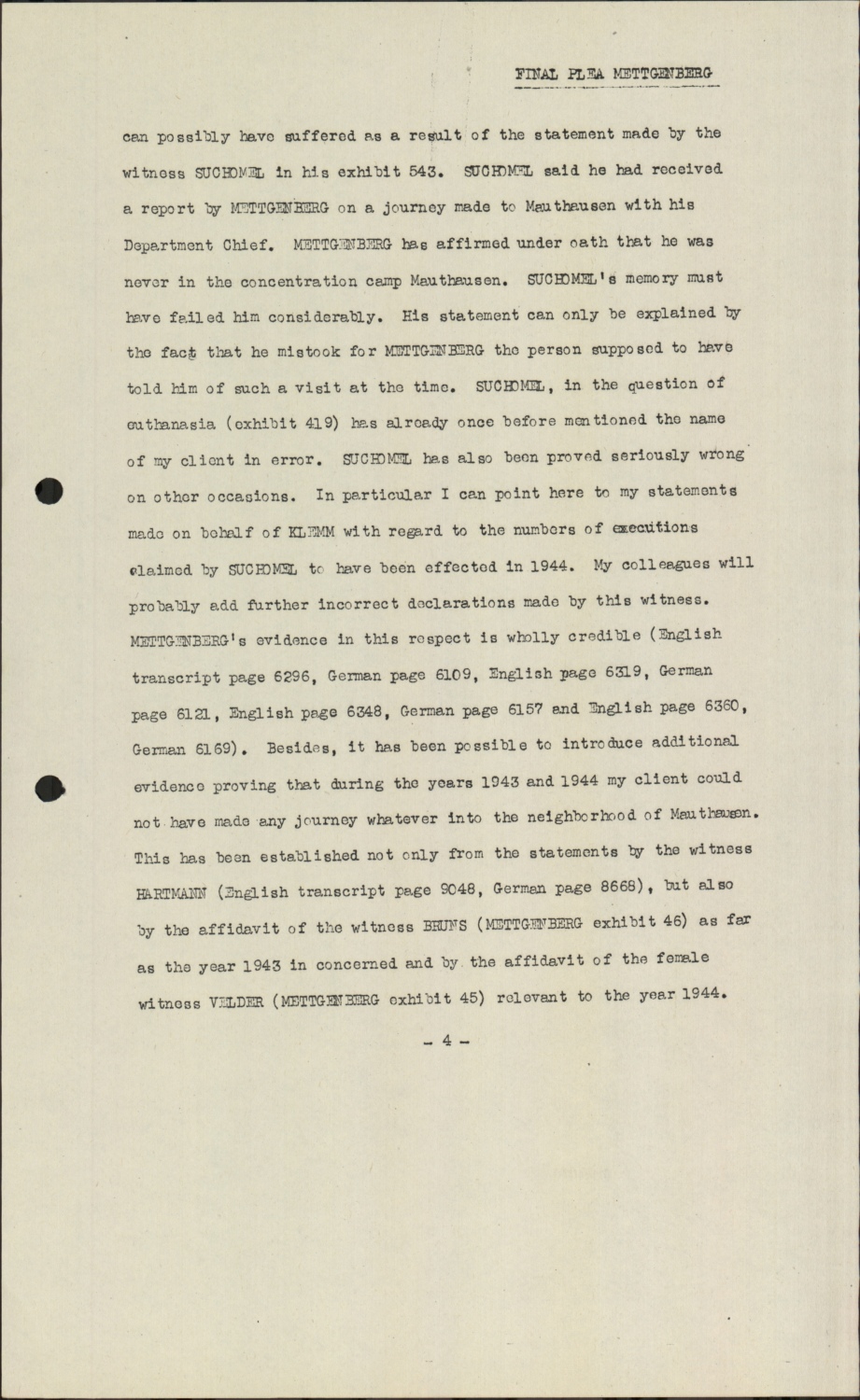 FINAL PLEA METTGENBERG

can possibly have suffered as a result of the statement made by the witness SUCHOMEL in his exhibit 543. SUCHOMEL said he had received a report by METTGENBERG on a journey made to Mauthausen with his Department Chief. METTGENBERG has affirmed under oath that he was never in the concentration camp Mauthausen. SUCHOMEL's memory must have failed him considerably. His statement can only be explained by the fact that he mistook for METTGENBERG the person supposed to have told him of such a visit at the time. SUCHOMEL, in the question of euthanasia (exhibit 419) has already once before mentioned the name of my client in error. SUCHOMEL has also been proved seriously wrong on other occasions. In particular I can point here to my statements made on behalf of KLEMM with regard to the numbers of executions claimed by SUCHOMEL to have been effected in 1944. My colleagues will probably add further incorrect declarations made by this witness. METTGENBERG's evidence in this respect is wholly credible (English transcript page 6296, German page 6109, English page 6319, German page 6121, English page 6348, German page 6157 and English page 6360, German 6169). Besides, it has been possible to introduce additional evidence proving that during the years 1943 and 1944 my client could not have made any journey whatever into the neighborhood of Mauthausen. This has been established not only from the statements by the witness HARTMANN (English transcript page 9048, German page 8668), but also by the affidavit of the witness BRUNS (METTGENBERG exhibit 46) as far as the year 1943 in concerned and by the affidavit of the female witness VELDER (METTGENBERG exhibit 45) relevant to the year 1944.

- 4 -